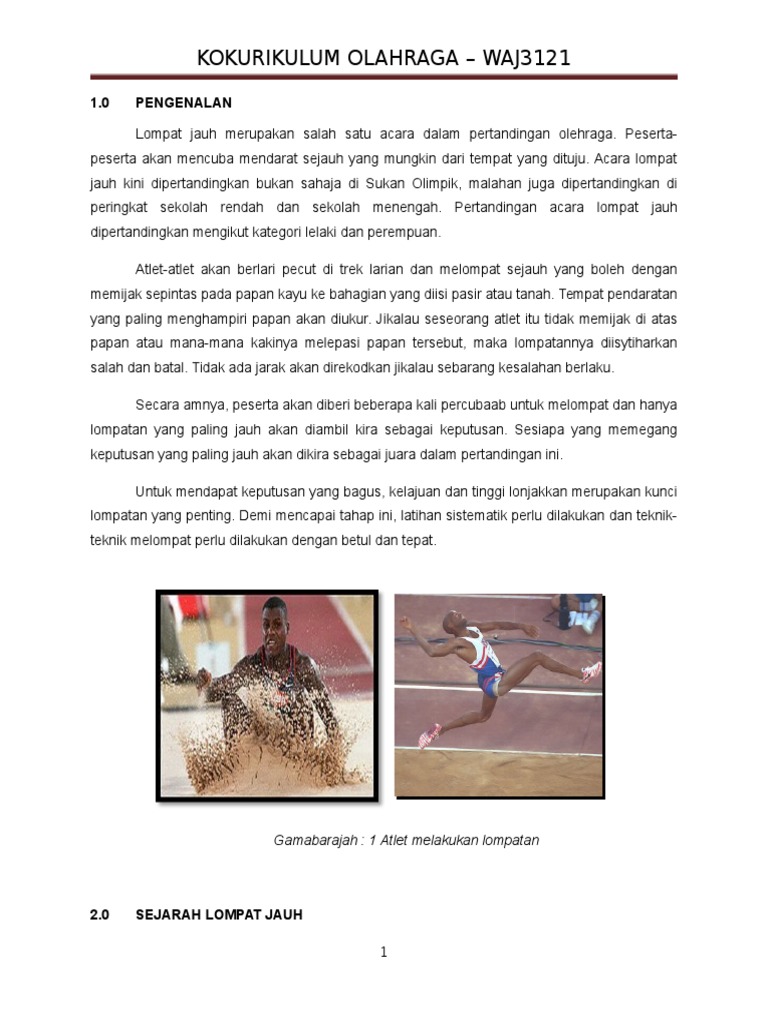 KOKURIKULUM OLAHRAGA – WAJ3121

1.0 PENGENALAN

Lompat jauh merupakan salah satu acara dalam pertandingan olehraga. Peserta-peserta akan mencuba mendarat sejauh yang mungkin dari tempat yang dituju. Acara lompat jauh kini dipertandingkan bukan sahaja di Sukan Olimpik, malahan juga dipertandingkan di peringkat sekolah rendah dan sekolah menengah. Pertandingan acara lompat jauh dipertandingkan mengikut kategori lelaki dan perempuan.

Atlet-atlet akan berlari pecut di trek larian dan melompat sejauh yang boleh dengan memijak sepintas pada papan kayu ke bahagian yang diisi pasir atau tanah. Tempat pendaratan yang paling menghampiri papan akan diukur. Jikalau seseorang atlet itu tidak memijak di atas papan atau mana-mana kakinya melepasi papan tersebut, maka lompatannya diisytiharkan salah dan batal. Tidak ada jarak akan direkodkan jikalau sebarang kesalahan berlaku.

Secara amnya, peserta akan diberi beberapa kali percubaab untuk melompat dan hanya lompatan yang paling jauh akan diambil kira sebagai keputusan. Sesiapa yang memegang keputusan yang paling jauh akan dikira sebagai juara dalam pertandingan ini.

Untuk mendapat keputusan yang bagus, kelajuan dan tinggi lonjakkan merupakan kunci lompatan yang penting. Demi mencapai tahap ini, latihan sistematik perlu dilakukan dan teknik-teknik melompat perlu dilakukan dengan betul dan tepat.

Gamabarajah : 1 Atlet melakukan lompatan

2.0 SEJARAH LOMPAT JAUH

1